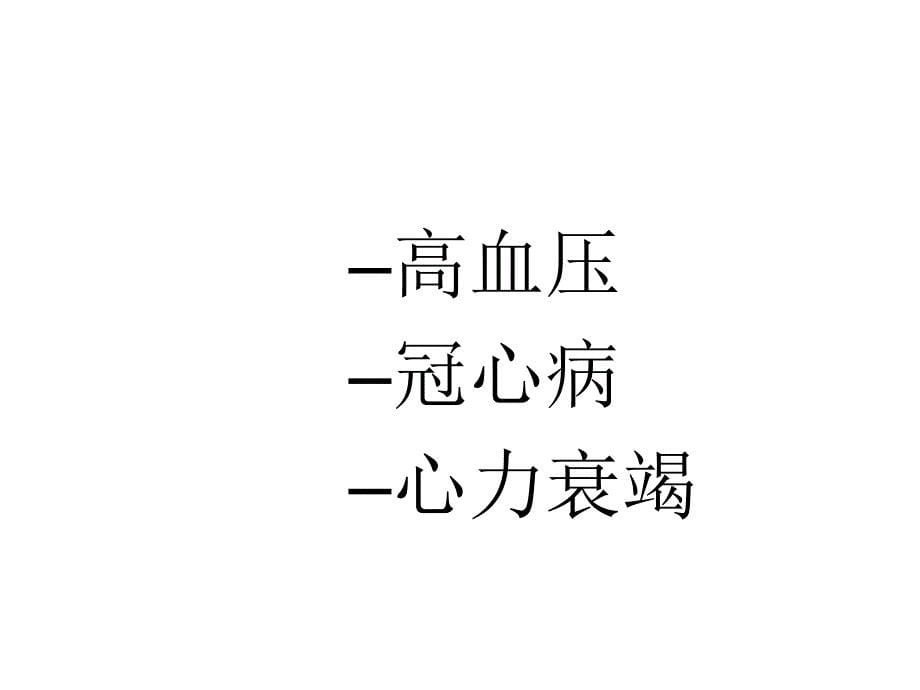 –高血压
–冠心病
–心力衰竭